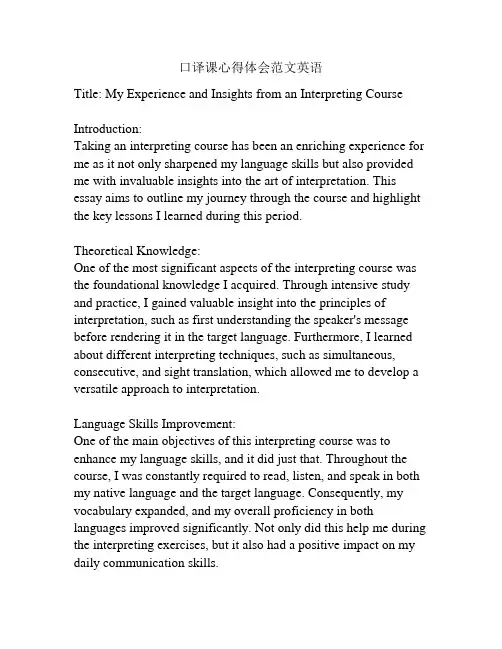 口译课心得体会范文英语

Title: My Experience and Insights from an Interpreting Course

Introduction:
Taking an interpreting course has been an enriching experience for me as it not only sharpened my language skills but also provided me with invaluable insights into the art of interpretation. This essay aims to outline my journey through the course and highlight the key lessons I learned during this period.

Theoretical Knowledge:
One of the most significant aspects of the interpreting course was the foundational knowledge I acquired. Through intensive study and practice, I gained valuable insight into the principles of interpretation, such as first understanding the speaker's message before rendering it in the target language. Furthermore, I learned about different interpreting techniques, such as simultaneous, consecutive, and sight translation, which allowed me to develop a versatile approach to interpretation.

Language Skills Improvement:
One of the main objectives of this interpreting course was to enhance my language skills, and it did just that. Throughout the course, I was constantly required to read, listen, and speak in both my native language and the target language. Consequently, my vocabulary expanded, and my overall proficiency in both languages improved significantly. Not only did this help me during the interpreting exercises, but it also had a positive impact on my daily communication skills.